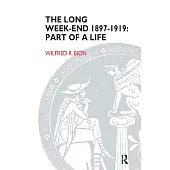 THE LONG WEEK-END 1897-1919: PART OF A LIFE

WILFRED R. BION

R